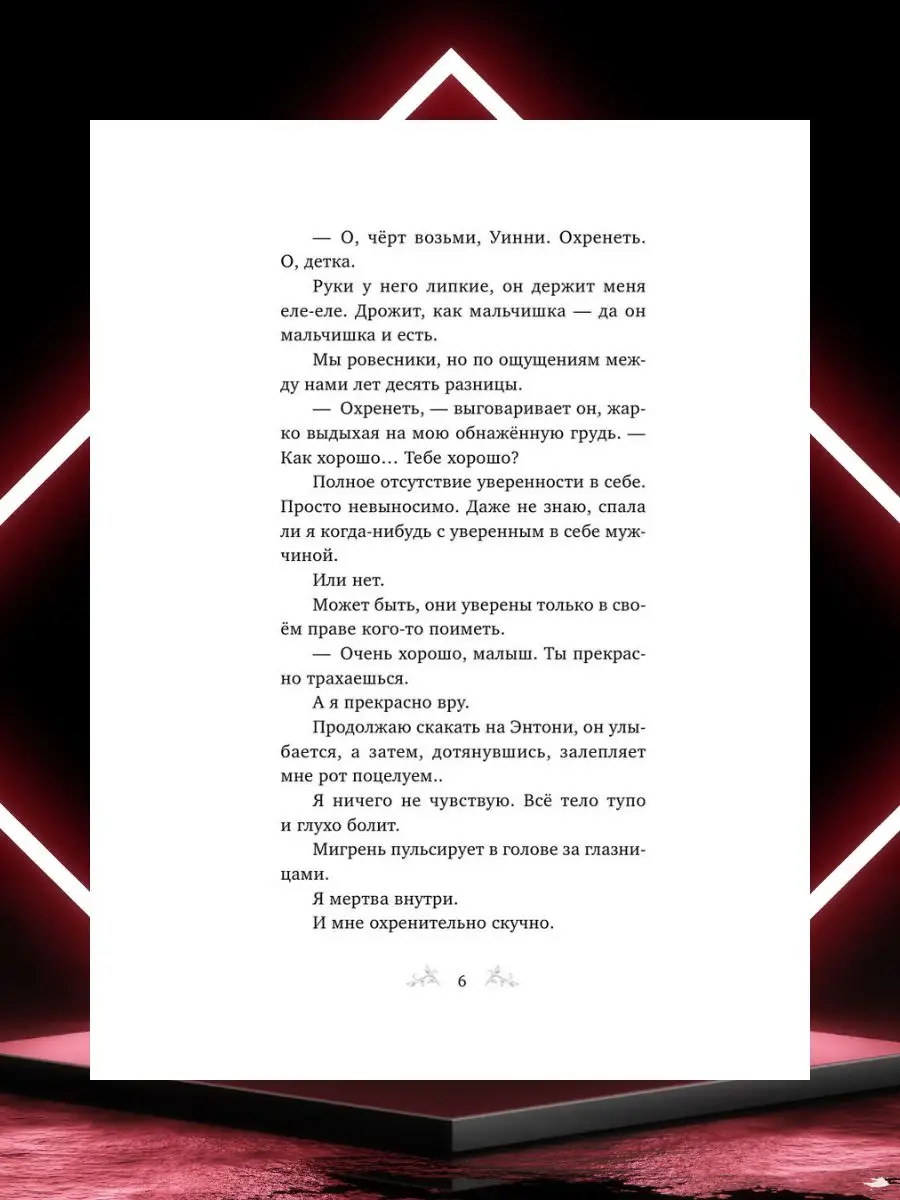 — О, чёрт возьми, Уинни. Охренеть. О, детка.

Руки у него липкие, он держит меня еле-еле. Дрожит, как мальчишка — да он мальчишка и есть.

Мы ровесники, но по ощущениям между нами лет десять разницы.

— Охренеть, — выговаривает он, жарко выдыхая на мою обнажённую грудь. — Как хорошо… Тебе хорошо?

Полное отсутствие уверенности в себе. Просто невыносимо. Даже не знаю, спала ли я когда-нибудь с уверенным в себе мужчиной.

Или нет.

Может быть, они уверены только в своём праве кого-то поиметь.

— Очень хорошо, малыш. Ты прекрасно трахаешься.

А я прекрасно вру.

Продолжаю скакать на Энтони, он улыбается, а затем, дотянувшись, залепляет мне рот поцелуем..

Я ничего не чувствую. Всё тело тупо и глухо болит.

Мигрень пульсирует в голове за глазницами.

Я мертва внутри.

И мне охренительно скучно.

6